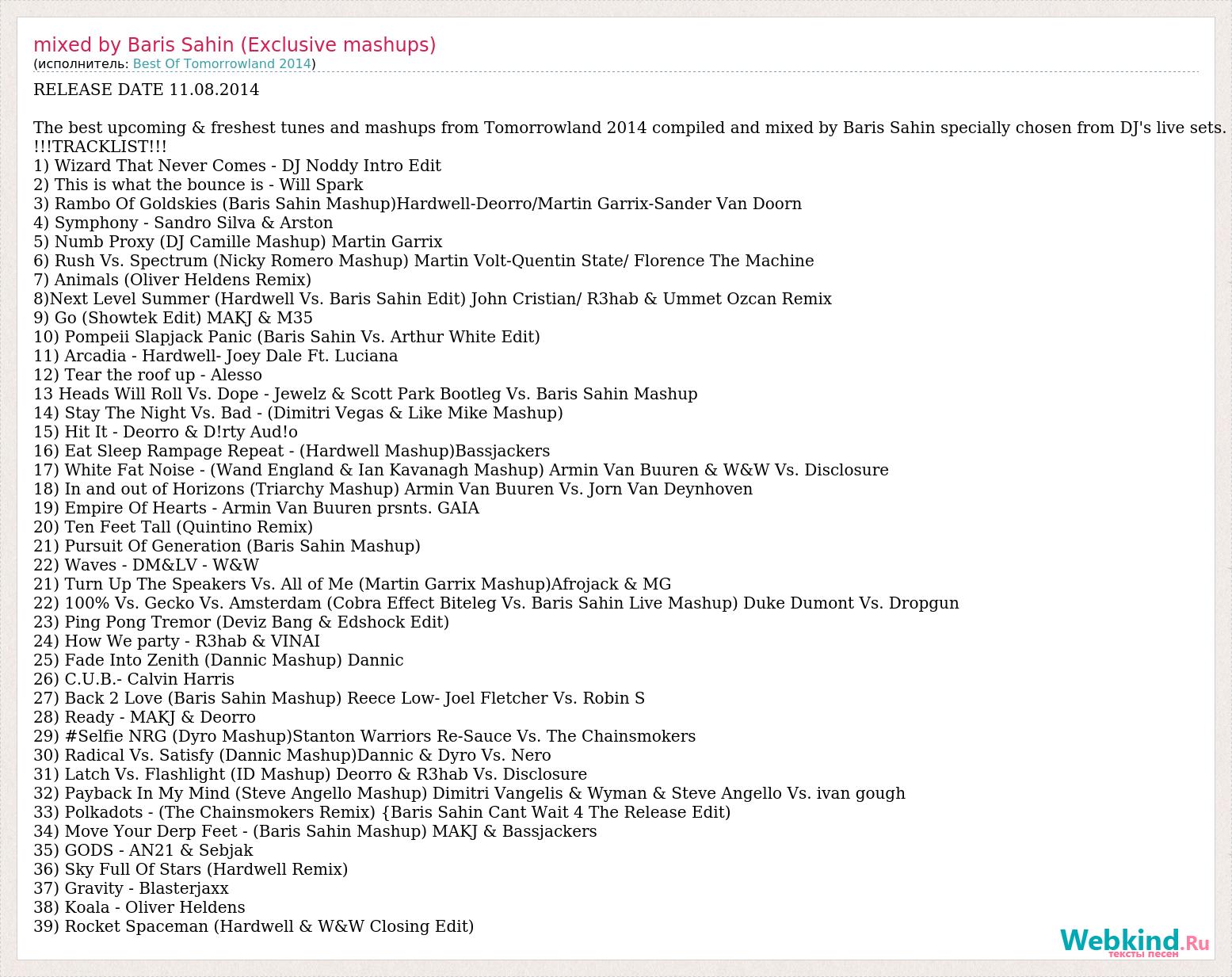 mixed by Baris Sahin (Exclusive mashups)
(исполнитель: Best Of Tomorrowland 2014)

RELEASE DATE 11.08.2014

The best upcoming & freshest tunes and mashups from Tomorrowland 2014 compiled and mixed by Baris Sahin specially chosen from DJ's live sets.
!!!TRACKLIST!!!
1) Wizard That Never Comes - DJ Noddy Intro Edit
2) This is what the bounce is - Will Spark
3) Rambo Of Goldskies (Baris Sahin Mashup)Hardwell-Deorro/Martin Garrix-Sander Van Doorn
4) Symphony - Sandro Silva & Arston
5) Numb Proxy (DJ Camille Mashup) Martin Garrix
6) Rush Vs. Spectrum (Nicky Romero Mashup) Martin Volt-Quentin State/ Florence The Machine
7) Animals (Oliver Heldens Remix)
8)Next Level Summer (Hardwell Vs. Baris Sahin Edit) John Cristian/ R3hab & Ummet Ozcan Remix
9) Go (Showtek Edit) MAKJ & M35
10) Pompeii Slapjack Panic (Baris Sahin Vs. Arthur White Edit)
11) Arcadia - Hardwell- Joey Dale Ft. Luciana
12) Tear the roof up - Alesso
13 Heads Will Roll Vs. Dope - Jewelz & Scott Park Bootleg Vs. Baris Sahin Mashup
14) Stay The Night Vs. Bad - (Dimitri Vegas & Like Mike Mashup)
15) Hit It - Deorro & D!rty Aud!o
16) Eat Sleep Rampage Repeat - (Hardwell Mashup)Bassjackers
17) White Fat Noise - (Wand England & Ian Kavanagh Mashup) Armin Van Buuren & W&W Vs. Disclosure
18) In and out of Horizons (Triarchy Mashup) Armin Van Buuren Vs. Jorn Van Deynhoven
19) Empire Of Hearts - Armin Van Buuren prsnts. GAIA
20) Ten Feet Tall (Quintino Remix)
21) Pursuit Of Generation (Baris Sahin Mashup)
22) Waves - DM&LV - W&W
21) Turn Up The Speakers Vs. All of Me (Martin Garrix Mashup)Afrojack & MG
22) 100% Vs. Gecko Vs. Amsterdam (Cobra Effect Biteleg Vs. Baris Sahin Live Mashup) Duke Dumont Vs. Dropgun
23) Ping Pong Tremor (Deviz Bang & Edshock Edit)
24) How We party - R3hab & VINAI
25) Fade Into Zenith (Dannic Mashup) Dannic
26) C.U.B.- Calvin Harris
27) Back 2 Love (Baris Sahin Mashup) Reece Low- Joel Fletcher Vs. Robin S
28) Ready - MAKJ & Deorro
29) #Selfie NRG (Dyro Mashup)Stanton Warriors Re-Sauce Vs. The Chainsmokers
30) Radical Vs. Satisfy (Dannic Mashup)Dannic & Dyro Vs. Nero
31) Latch Vs. Flashlight (ID Mashup) Deorro & R3hab Vs. Disclosure
32) Payback In My Mind (Steve Angello Mashup) Dimitri Vangelis & Wyman & Steve Angello Vs. ivan gough
33) Polkadots - (The Chainsmokers Remix) {Baris Sahin Cant Wait 4 The Release Edit)
34) Move Your Derp Feet - (Baris Sahin Mashup) MAKJ & Bassjackers
35) GODS - AN21 & Sebjak
36) Sky Full Of Stars (Hardwell Remix)
37) Gravity - Blasterjaxx
38) Koala - Oliver Heldens
39) Rocket Spaceman (Hardwell & W&W Closing Edit)

Webkind.Ru
тексты песен